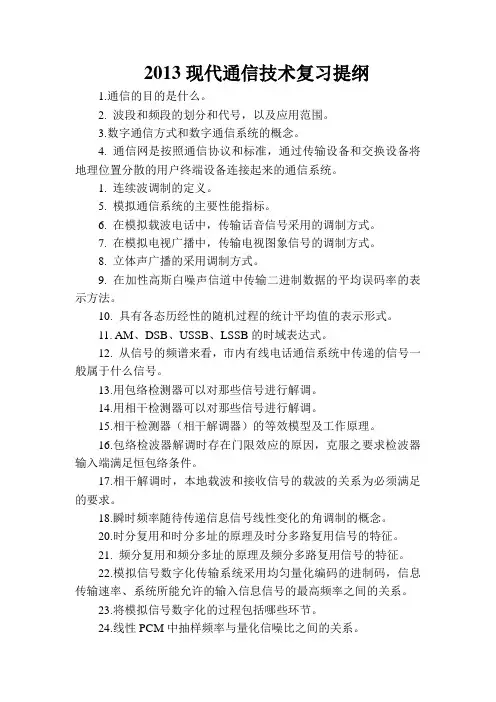 2013 现代通信技术复习提纲

1.通信的目的是什么。

2. 波段和频段的划分和代号，以及应用范围。

3.数字通信方式和数字通信系统的概念。

4. 通信网是按照通信协议和标准，通过传输设备和交换设备将地理位置分散的用户终端设备连接起来的通信系统。

1. 连续波调制的定义。

5. 模拟通信系统的主要性能指标。

6. 在模拟载波电话中，传输话音信号采用的调制方式。

7. 在模拟电视广播中，传输电视图象信号的调制方式。

8. 立体声广播的采用调制方式。

9. 在加性高斯白噪声信道中传输二进制数据的平均误码率的表示方法。

10. 具有各态历经性的随机过程的统计平均值的表示形式。

11. AM、DSB、USSB、LSSB 的时域表达式。

12. 从信号的频谱来看，市内有线电话通信系统中传递的信号一般属于什么信号。

13.用包络检测器可以对那些信号进行解调。

14.用相干检测器可以对那些信号进行解调。

15.相干检测器（相干解调器）的等效模型及工作原理。

16.包络检波器解调时存在门限效应的原因，克服之要求检波器输入端满足恒包络条件。

17.相干解调时，本地载波和接收信号的载波的关系为必须满足的要求。

18.瞬时频率随待传递信息信号线性变化的角调制的概念。

20.时分复用和时分多址的原理及时分多路复用信号的特征。

21. 频分复用和频分多址的原理及频分多路复用信号的特征。

22.模拟信号数字化传输系统采用均匀量化编码的进制码，信息传输速率、系统所能允许的输入信息信号的最高频率之间的关系。

23.将模拟信号数字化的过程包括哪些环节。

24.线性 PCM 中抽样频率与量化信噪比之间的关系。